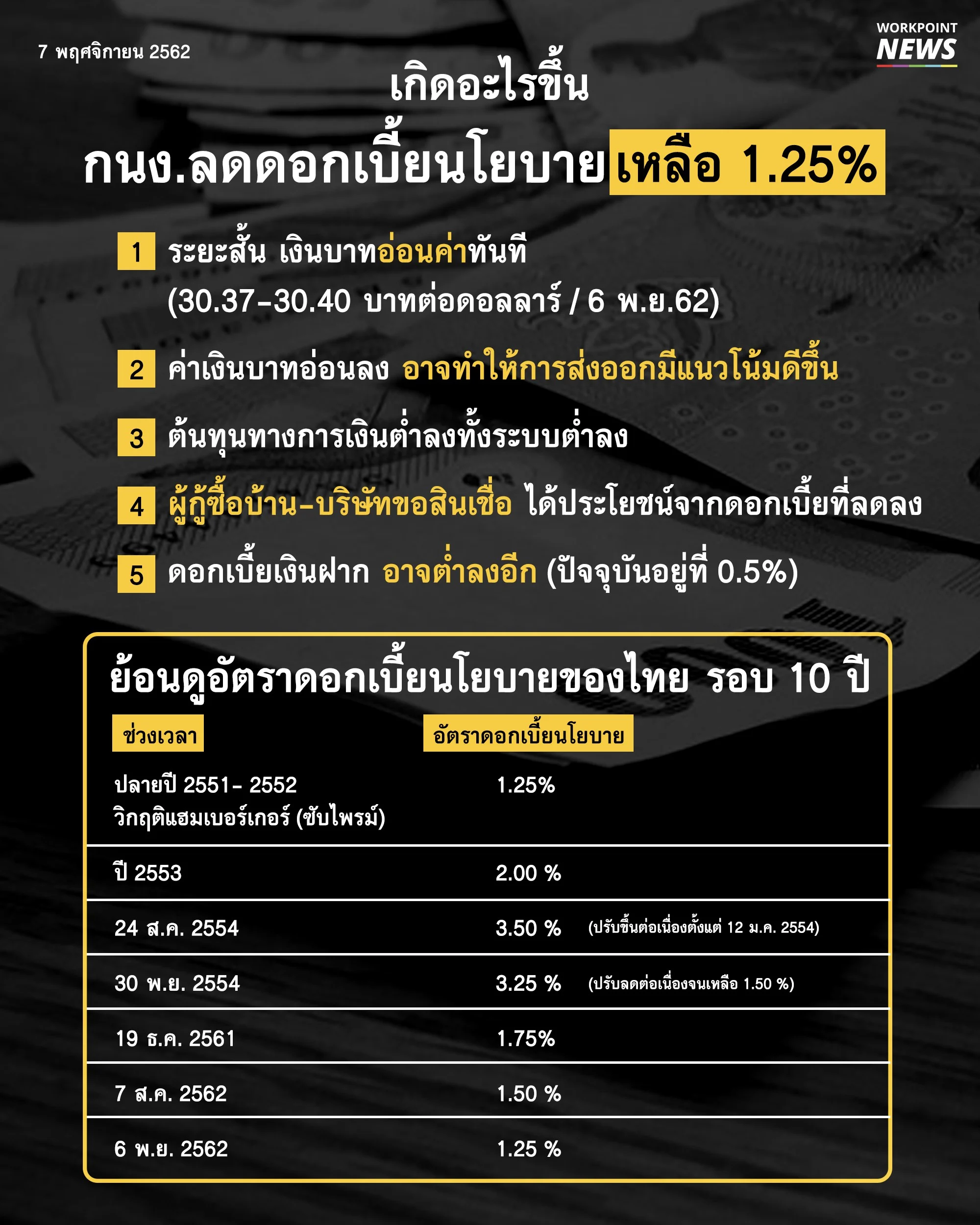 7 พฤศจิกายน 2562

WORKPOINT
NEWS

เกิดอะไรขึ้น

กนง.ลดดอกเบี้ยนโยบายเหลือ 1.25%

1 ระยะสั้น เงินบาทอ่อนค่าทันที (30.37-30.40 บาทต่อดอลลาร์ / 6 พ.ย.62)

2 ค่าเงินบาทอ่อนลง อาจทำให้การส่งออกมีแนวโน้มดีขึ้น

3 ต้นทุนทางการเงินต่ำลงทั้งระบบต่ำลง

4 ผู้กู้ซื้อบ้าน-บริษัทขอสินเชื่อ ได้ประโยชน์จากดอกเบี้ยที่ลดลง

5 ดอกเบี้ยเงินฝาก อาจต่ำลงอีก (ปัจจุบันอยู่ที่ 0.5%)

ย้อนดูอัตราดอกเบี้ยนโยบายของไทย รอบ 10 ปี

| ช่วงเวลา | อัตราดอกเบี้ยนโยบาย | |
|---|---|---|
| ปลายปี 2551- 2552 วิกฤติแฮมเบอร์เกอร์ (ซับไพรม์) | 1.25% | |
| ปี 2553 | 2.00 % | |
| 24 ส.ค. 2554 | 3.50 % | (ปรับขึ้นต่อเนื่องตั้งแต่ 12 ม.ค. 2554) |
| 30 พ.ย. 2554 | 3.25 % | (ปรับลดต่อเนื่องจนเหลือ 1.50 %) |
| 19 ธ.ค. 2561 | 1.75% | |
| 7 ส.ค. 2562 | 1.50 % | |
| 6 พ.ย. 2562 | 1.25 % | |